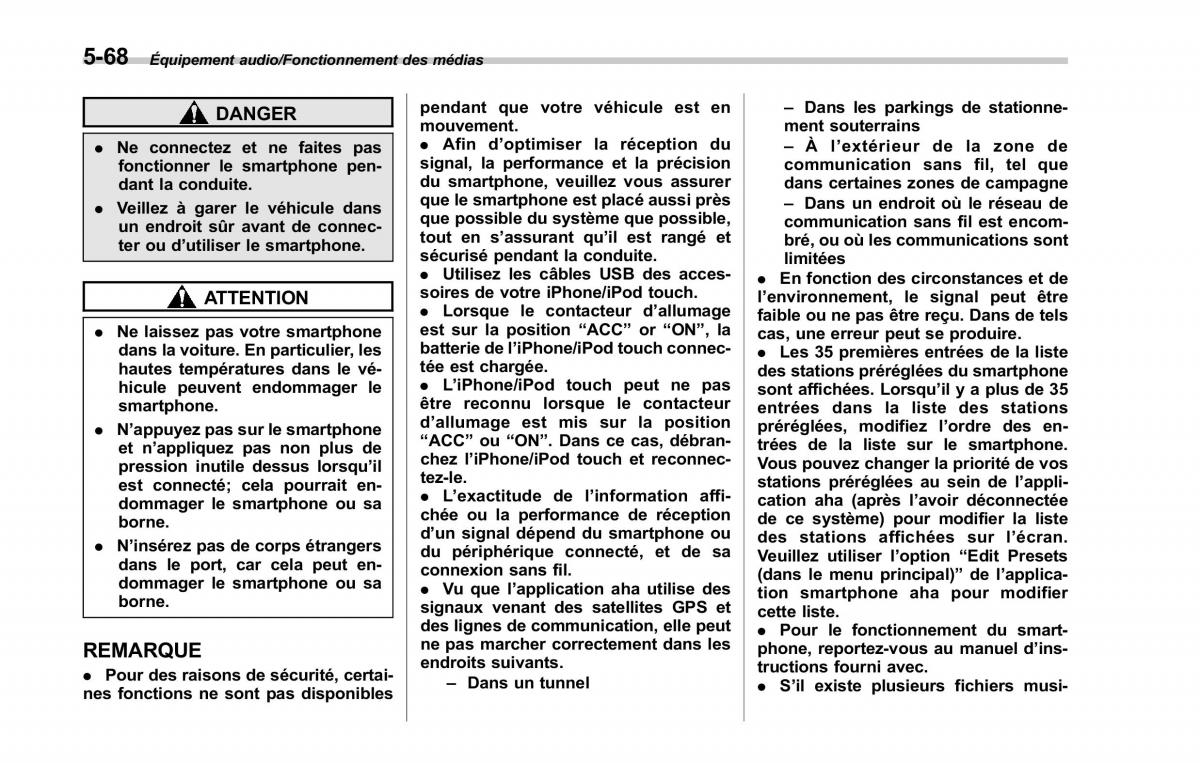 5-68 Équipement audio/Fonctionnement des médias

DANGER

● Ne connectez et ne faites pas fonctionner le smartphone pendant la conduite.

● Veillez à garer le véhicule dans un endroit sûr avant de connecter ou d'utiliser le smartphone.

ATTENTION

● Ne laissez pas votre smartphone dans la voiture. En particulier, les hautes températures dans le véhicule peuvent endommager le smartphone.

● N'appuyez pas sur le smartphone et n'appliquez pas non plus de pression inutile dessus lorsqu'il est connecté; cela pourrait endommager le smartphone ou sa borne.

● N'insérez pas de corps étrangers dans le port, car cela peut endommager le smartphone ou sa borne.

REMARQUE

● Pour des raisons de sécurité, certaines fonctions ne sont pas disponibles pendant que votre véhicule est en mouvement.

● Afin d'optimiser la réception du signal, la performance et la précision du smartphone, veuillez vous assurer que le smartphone est placé aussi près que possible du système que possible, tout en s'assurant qu'il est rangé et sécurisé pendant la conduite.

● Utilisez les câbles USB des accessoires de votre iPhone/iPod touch.

● Lorsque le contacteur d'allumage est sur la position "ACC" or "ON", la batterie de l'iPhone/iPod touch connectée est chargée.

● L'iPhone/iPod touch peut ne pas être reconnu lorsque le contacteur d'allumage est mis sur la position "ACC" ou "ON". Dans ce cas, débranchez l'iPhone/iPod touch et reconnectez-le.

● L'exactitude de l'information affichée ou la performance de réception d'un signal dépend du smartphone ou du périphérique connecté, et de sa connexion sans fil.

● Vu que l'application aha utilise des signaux venant des satellites GPS et des lignes de communication, elle peut ne pas marcher correctement dans les endroits suivants.

– Dans un tunnel

– Dans les parkings de stationnement souterrains

– À l'extérieur de la zone de communication sans fil, tel que dans certaines zones de campagne

– Dans un endroit où le réseau de communication sans fil est encombré, ou où les communications sont limitées

● En fonction des circonstances et de l'environnement, le signal peut être faible ou ne pas être reçu. Dans de tels cas, une erreur peut se produire.

● Les 35 premières entrées de la liste des stations préréglées du smartphone sont affichées. Lorsqu'il y a plus de 35 entrées dans la liste des stations préréglées, modifiez l'ordre des entrées de la liste sur le smartphone. Vous pouvez changer la priorité de vos stations préréglées au sein de l'application aha (après l'avoir déconnectée de ce système) pour modifier la liste des stations affichées sur l'écran. Veuillez utiliser l'option "Edit Presets (dans le menu principal)" de l'application smartphone aha pour modifier cette liste.

● Pour le fonctionnement du smartphone, reportez-vous au manuel d'instructions fourni avec.

● S'il existe plusieurs fichiers musi-